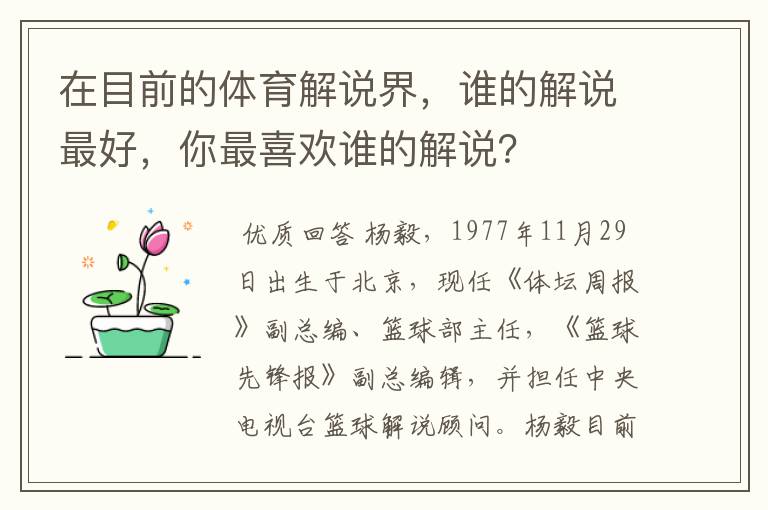 在目前的体育解说界，谁的解说最好，你最喜欢谁的解说？

优质回答 杨毅，1977年11月29日出生于北京，现任《体坛周报》副总编、篮球部主任，《篮球先锋报》副总编辑，并担任中央电视台篮球解说顾问。杨毅目前